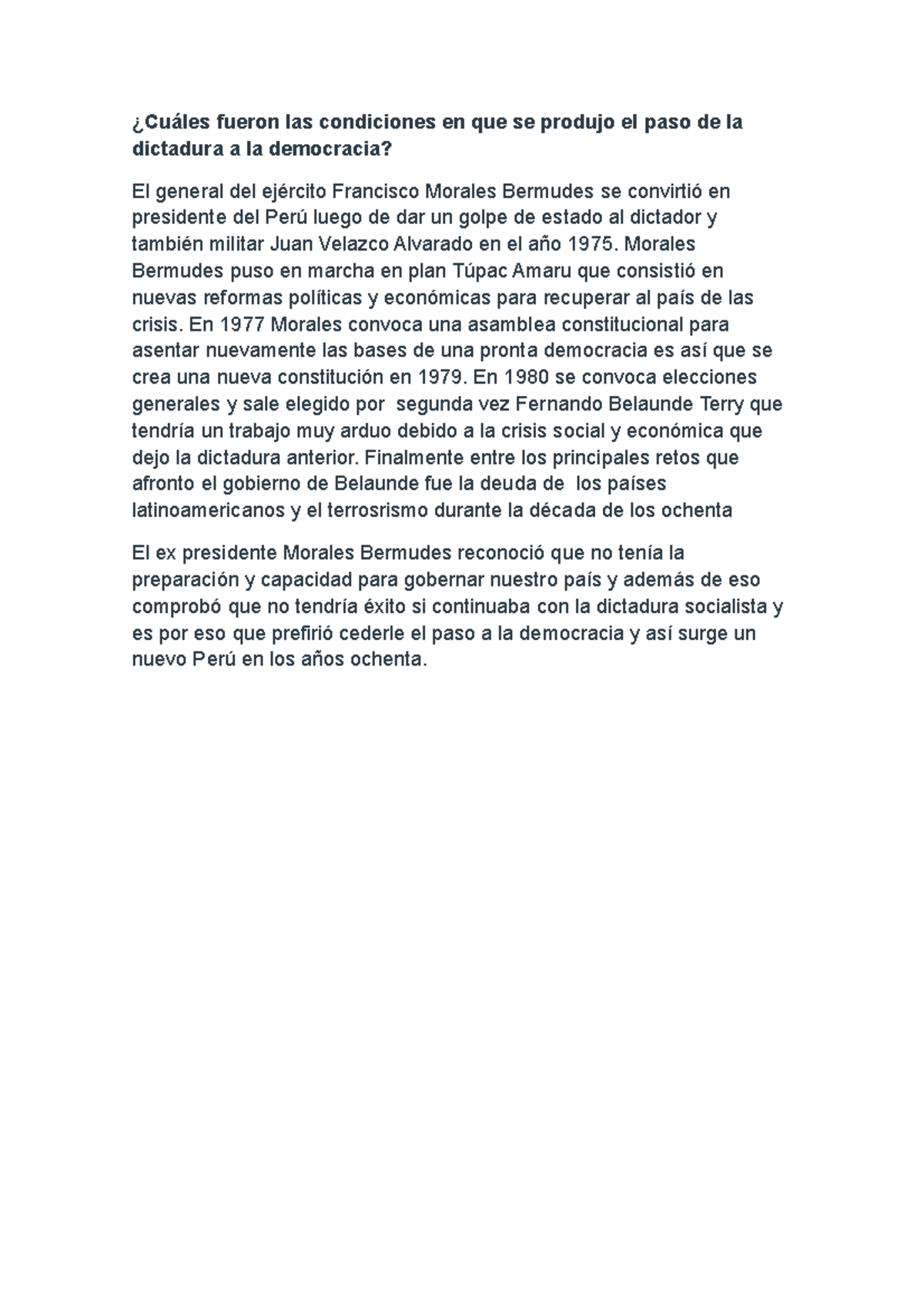 ¿Cuáles fueron las condiciones en que se produjo el paso de la dictadura a la democracia?

El general del ejército Francisco Morales Bermudes se convirtió en presidente del Perú luego de dar un golpe de estado al dictador y también militar Juan Velazco Alvarado en el año 1975. Morales Bermudes puso en marcha en plan Túpac Amaru que consistió en nuevas reformas políticas y económicas para recuperar al país de las crisis. En 1977 Morales convoca una asamblea constitucional para asentar nuevamente las bases de una pronta democracia es así que se crea una nueva constitución en 1979. En 1980 se convoca elecciones generales y sale elegido por segunda vez Fernando Belaunde Terry que tendría un trabajo muy arduo debido a la crisis social y económica que dejo la dictadura anterior. Finalmente entre los principales retos que afronto el gobierno de Belaunde fue la deuda de los países latinoamericanos y el terrosrismo durante la década de los ochenta

El ex presidente Morales Bermudes reconoció que no tenía la preparación y capacidad para gobernar nuestro país y además de eso comprobó que no tendría éxito si continuaba con la dictadura socialista y es por eso que prefirió cederle el paso a la democracia y así surge un nuevo Perú en los años ochenta.